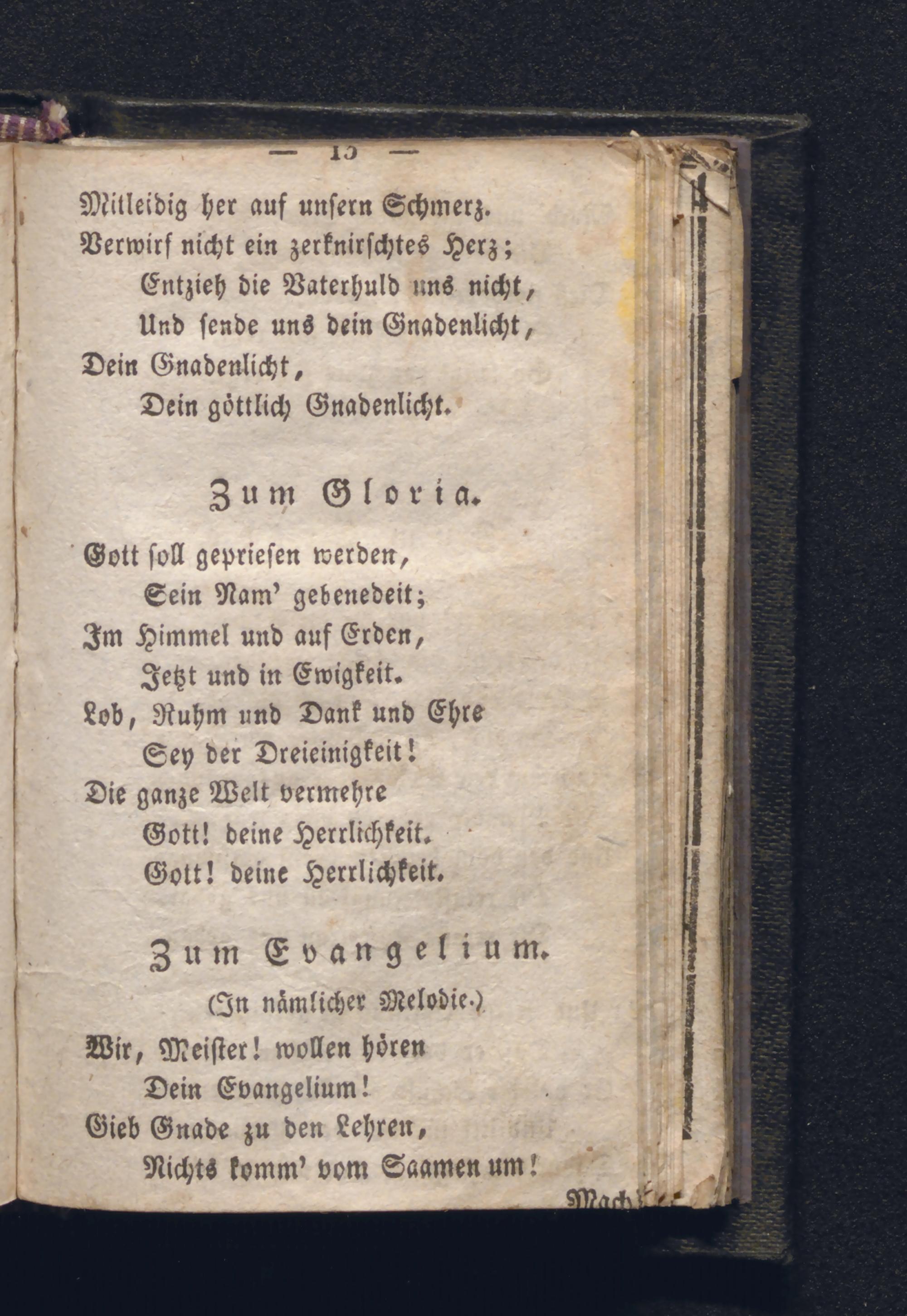 — 15 —

Mitleidig her auf unsern Schmerz.
Verwirf nicht ein zerknirschtes Herz;
Entzieh die Vaterhuld uns nicht,
Und sende uns dein Gnadenlicht,
Dein Gnadenlicht,
Dein göttlich Gnadenlicht.

Zum Gloria.

Gott soll gepriesen werden,
Sein Nam' gebenedeit;
Im Himmel und auf Erden,
Jetzt und in Ewigkeit.
Lob, Ruhm und Dank und Ehre
Sey der Dreieinigkeit!
Die ganze Welt vermehre
Gott! deine Herrlichkeit.
Gott! deine Herrlichkeit.

Zum Evangelium.

(In nämlicher Melodie.)

Wir, Meister! wollen hören
Dein Evangelium!
Gieb Gnade zu den Lehren,
Nichts komm' vom Saamen um!

Mach